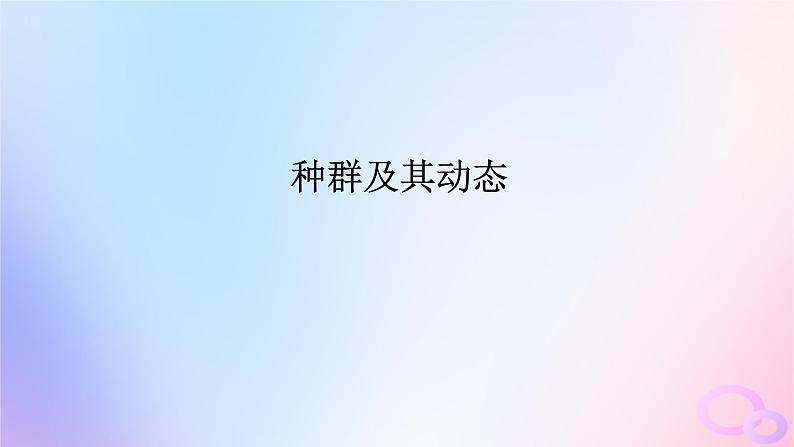 种群及其动态